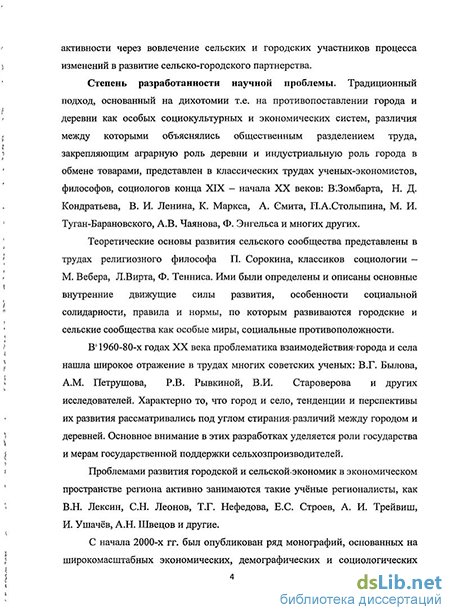 активности через вовлечение сельских и городских участников процесса изменений в развитие сельско-городского партнерства.

Степень разработанности научной проблемы. Традиционный подход, основанный на дихотомии т.е. на противопоставлении города и деревни как особых социокультурных и экономических систем, различия между которыми объяснялись общественным разделением труда, закрепляющим аграрную роль деревни и индустриальную роль города в обмене товарами, представлен в классических трудах ученых-экономистов, философов, социологов конца XIX – начала XX веков: В.Зомбарта, Н. Д. Кондратьева, В. И. Ленина, К. Маркса, А. Смита, П.А.Столыпина, М. И. Туган-Барановского, А.В. Чаянова, Ф. Энгельса и многих других.

Теоретические основы развития сельского сообщества представлены в трудах религиозного философа П. Сорокина, классиков социологии – М. Вебера, Л.Вирта, Ф. Тенниса. Ими были определены и описаны основные внутренние движущие силы развития, особенности социальной солидарности, правила и нормы, по которым развиваются городские и сельские сообщества как особые миры, социальные противоположности.

В 1960-80-х годах XX века проблематика взаимодействия города и села нашла широкое отражение в трудах многих советских ученых: В.Г. Былова, А.М. Петрушова, Р.В. Рывкиной, В.И. Староверова и других исследователей. Характерно то, что город и село, тенденции и перспективы их развития рассматривались под углом стирания различий между городом и деревней. Основное внимание в этих разработках уделяется роли государства и мерам государственной поддержки сельхозпроизводителей.

Проблемами развития городской и сельской экономик в экономическом пространстве региона активно занимаются такие учёные регионалисты, как В.Н. Лексин, С.Н. Леонов, Т.Г. Нефедова, Е.С. Строев, А. И. Трейвиш, И. Ушачёв, А.Н. Швецов и другие.

С начала 2000-х гг. был опубликован ряд монографий, основанных на широкомасштабных экономических, демографических и социологических

4

dsLib.net
библиотека диссертаций